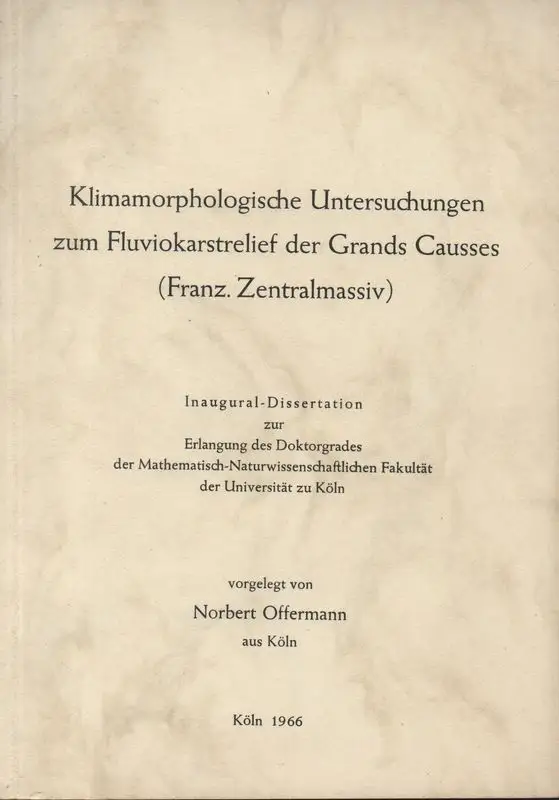 Klimamorphologische Untersuchungen
zum Fluviokarstrelief der Grands Causses
(Franz. Zentralmassiv)

Inaugural-Dissertation
zur
Erlangung des Doktorgrades
der Mathematisch-Naturwissenschaftlichen Fakultät
der Universität zu Köln

vorgelegt von
Norbert Offermann
aus Köln

Köln 1966